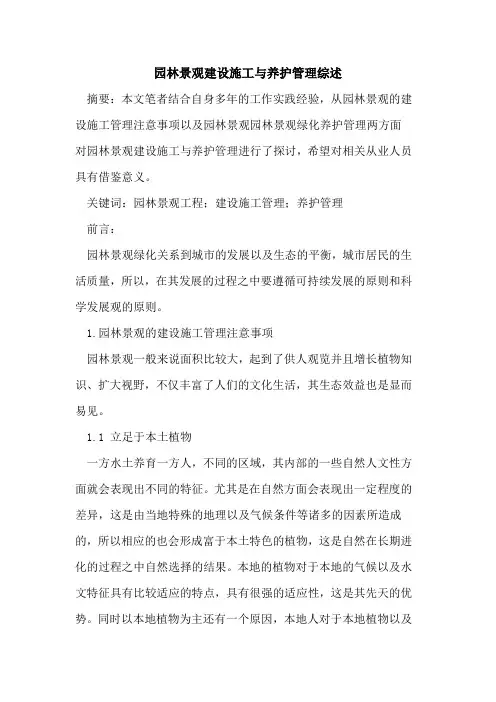 园林景观建设施工与养护管理综述

摘要：本文笔者结合自身多年的工作实践经验，从园林景观的建设施工管理注意事项以及园林景观园林景观绿化养护管理两方面对园林景观建设施工与养护管理进行了探讨，希望对相关从业人员具有借鉴意义。

关键词：园林景观工程；建设施工管理；养护管理

前言：

园林景观绿化关系到城市的发展以及生态的平衡，城市居民的生活质量，所以，在其发展的过程之中要遵循可持续发展的原则和科学发展观的原则。

1.园林景观的建设施工管理注意事项

园林景观一般来说面积比较大，起到了供人观览并且增长植物知识、扩大视野，不仅丰富了人们的文化生活，其生态效益也是显而易见。

1.1 立足于本土植物

一方水土养育一方人，不同的区域，其内部的一些自然人文性方面就会表现出不同的特征。尤其是在自然方面会表现出一定程度的差异，这是由当地特殊的地理以及气候条件等诸多的因素所造成的，所以相应的也会形成富于本土特色的植物，这是自然在长期进化的过程之中自然选择的结果。本地的植物对于本地的气候以及水文特征具有比较适应的特点，具有很强的适应性，这是其先天的优势。同时以本地植物为主还有一个原因，本地人对于本地植物以及